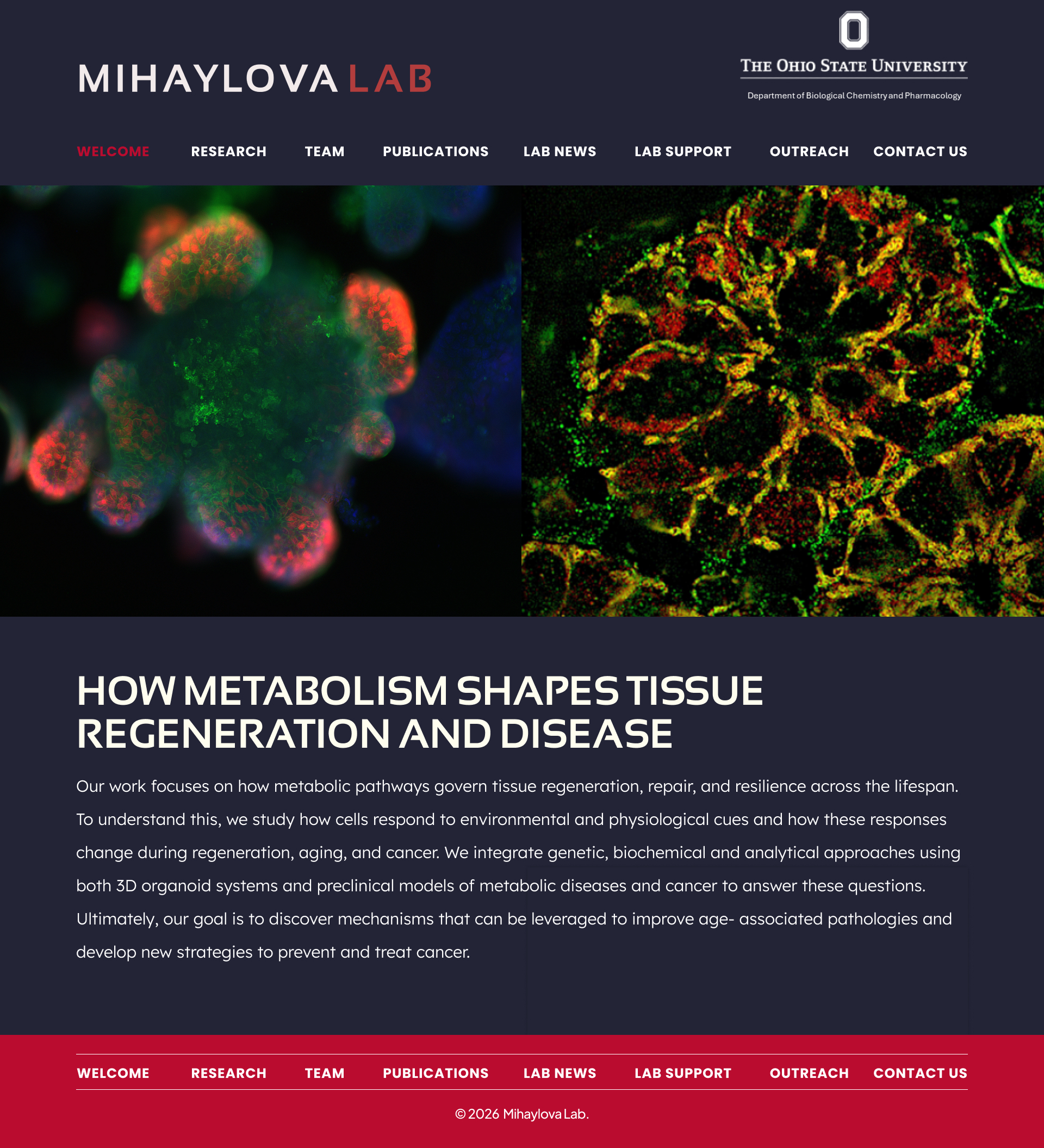 MIHAYLOVA LAB

THE OHIO STATE UNIVERSITY

Department of Biological Chemistry and Pharmacology

WELCOME RESEARCH TEAM PUBLICATIONS LAB NEWS LAB SUPPORT OUTREACH CONTACT US

HOW METABOLISM SHAPES TISSUE REGENERATION AND DISEASE

Our work focuses on how metabolic pathways govern tissue regeneration, repair, and resilience across the lifespan. To understand this, we study how cells respond to environmental and physiological cues and how these responses change during regeneration, aging, and cancer. We integrate genetic, biochemical and analytical approaches using both 3D organoid systems and preclinical models of metabolic diseases and cancer to answer these questions. Ultimately, our goal is to discover mechanisms that can be leveraged to improve age- associated pathologies and develop new strategies to prevent and treat cancer.

WELCOME RESEARCH TEAM PUBLICATIONS LAB NEWS LAB SUPPORT OUTREACH CONTACT US

© 2026 Mihaylova Lab.